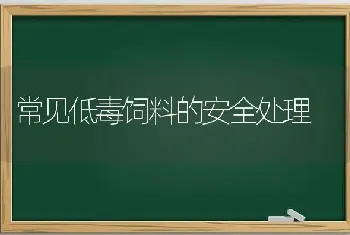 常见低毒饲料的安全处理